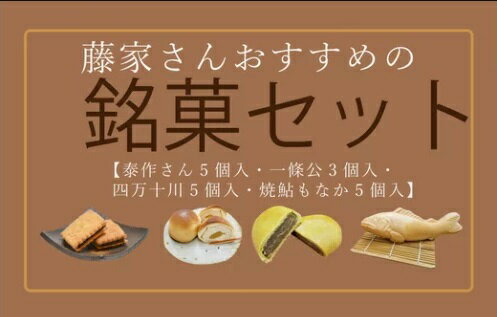 藤家さんおすすめの
銘菓セット

【泰作さん５個入・一條公３個入・四万十川５個入・焼鮎もなか５個入】